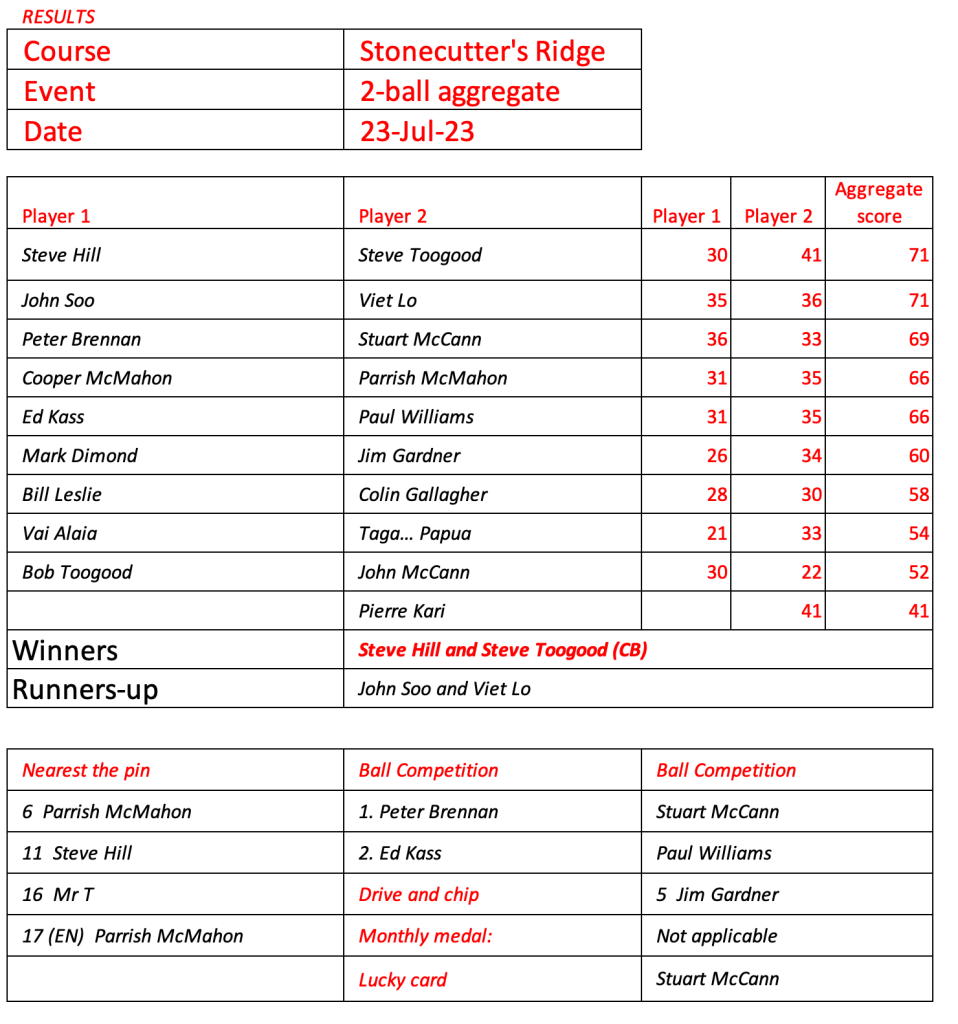 RESULTS

| Course | Stonecutter's Ridge |
|---|---|
| Event | 2-ball aggregate |
| Date | 23-Jul-23 |

| Player 1 | Player 2 | Player 1 | Player 2 | Aggregate score |
|---|---|---|---|---|
| Steve Hill | Steve Toogood | 30 | 41 | 71 |
| John Soo | Viet Lo | 35 | 36 | 71 |
| Peter Brennan | Stuart McCann | 36 | 33 | 69 |
| Cooper McMahon | Parrish McMahon | 31 | 35 | 66 |
| Ed Kass | Paul Williams | 31 | 35 | 66 |
| Mark Dimond | Jim Gardner | 26 | 34 | 60 |
| Bill Leslie | Colin Gallagher | 28 | 30 | 58 |
| Vai Alaia | Taga… Papua | 21 | 33 | 54 |
| Bob Toogood | John McCann | 30 | 22 | 52 |
| | Pierre Kari | | 41 | 41 |
| Winners | Steve Hill and Steve Toogood (CB) | | | |
| Runners-up | John Soo and Viet Lo | | | |

| Nearest the pin | Ball Competition | Ball Competition |
|---|---|---|
| 6 Parrish McMahon | 1. Peter Brennan | Stuart McCann |
| 11 Steve Hill | 2. Ed Kass | Paul Williams |
| 16 Mr T | Drive and chip | 5 Jim Gardner |
| 17 (EN) Parrish McMahon | Monthly medal: | Not applicable |
| | Lucky card | Stuart McCann |